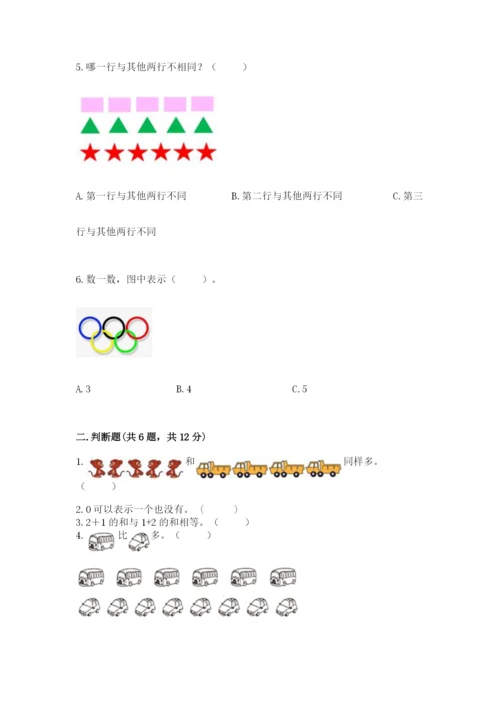 5. 哪一行与其他两行不相同？（　　）

A. 第一行与其他两行不同　　B. 第二行与其他两行不同　　C. 第三行与其他两行不同

6. 数一数，图中表示（　　）。

A. 3　　B. 4　　C. 5

二. 判断题（共 6 题，共 12 分）

1. 和 同样多。（　　）

2. 0 可以表示一个也没有。（　　）

3. 2＋1 的和与 1+2 的和相等。（　　）

4. 比 多。（　　）